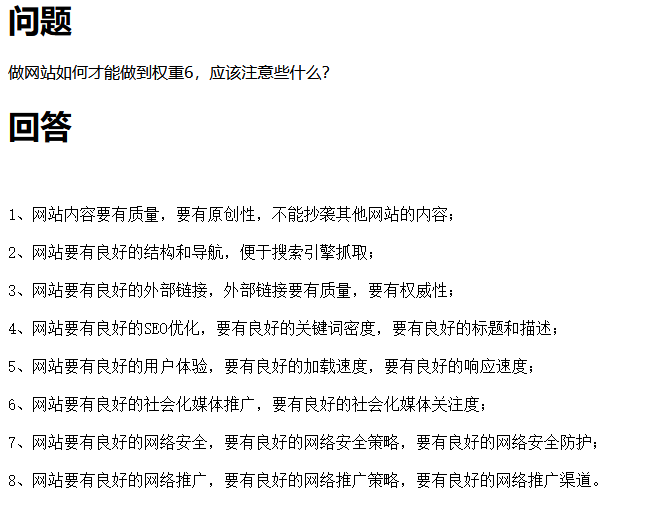 问题

做网站如何才能做到权重6，应该注意些什么？

回答

1、网站内容要有质量，要有原创性，不能抄袭其他网站的内容；

2、网站要有良好的结构和导航，便于搜索引擎抓取；

3、网站要有良好的外部链接，外部链接要有质量，要有权威性；

4、网站要有良好的SEO优化，要有良好的关键词密度，要有良好的标题和描述；

5、网站要有良好的用户体验，要有良好的加载速度，要有良好的响应速度；

6、网站要有良好的社会化媒体推广，要有良好的社会化媒体关注度；

7、网站要有良好的网络安全，要有良好的网络安全策略，要有良好的网络安全防护；

8、网站要有良好的网络推广，要有良好的网络推广策略，要有良好的网络推广渠道。